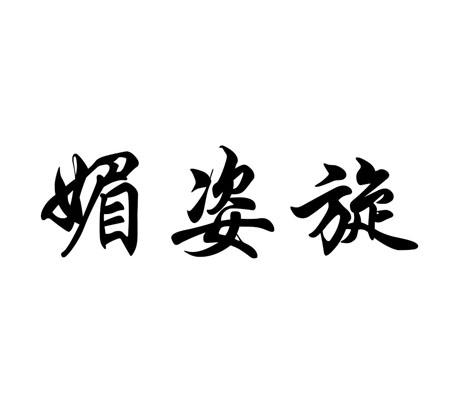 媚姿旋